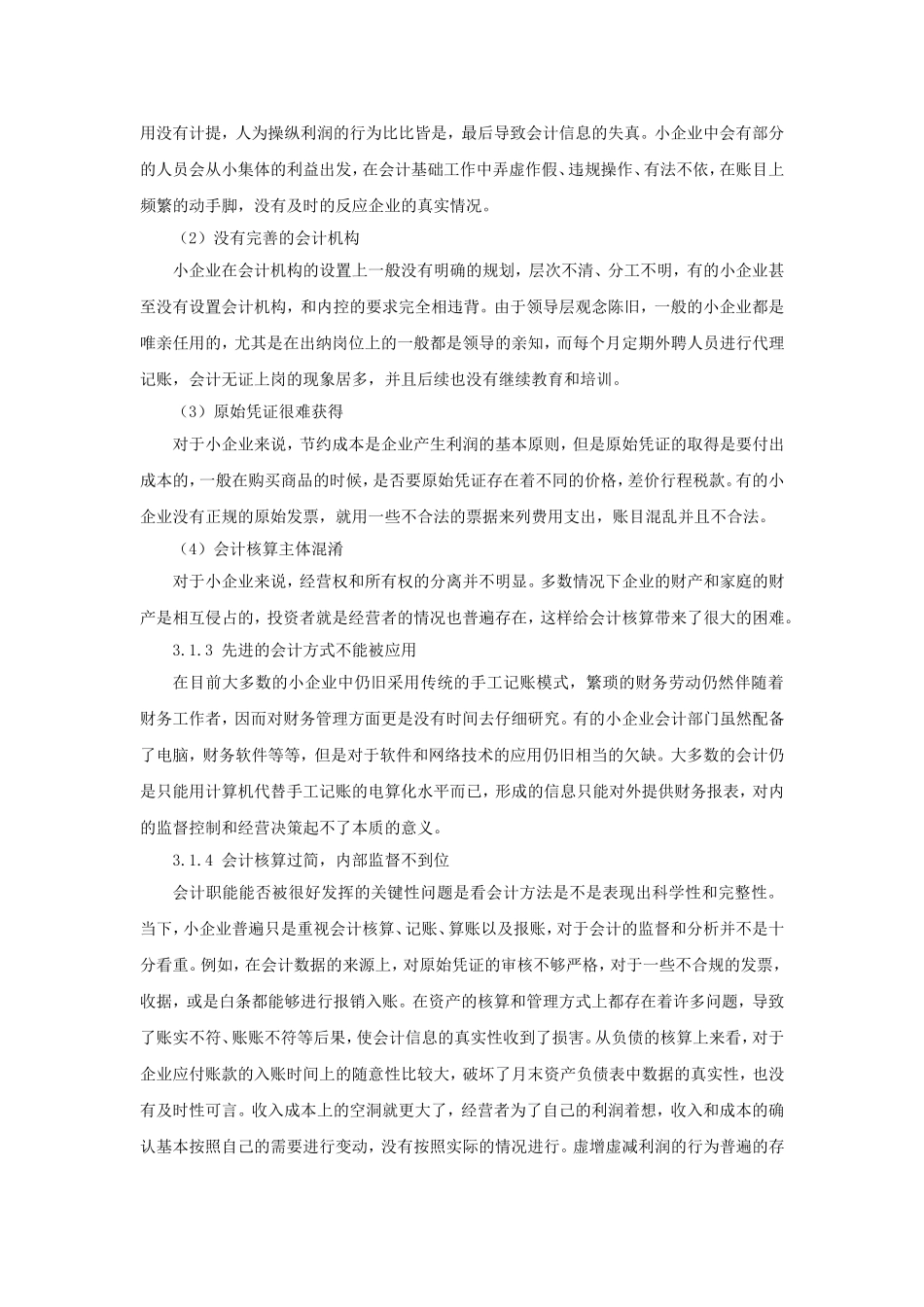 用没有计提，人为操纵利润的行为比比皆是，最后导致会计信息的失真。小企业中会有部分的人员会从小集体的利益出发，在会计基础工作中弄虚作假、违规操作、有法不依，在账目上频繁的动手脚，没有及时的反应企业的真实情况。

（2）没有完善的会计机构

小企业在会计机构的设置上一般没有明确的规划，层次不清、分工不明，有的小企业甚至没有设置会计机构，和内控的要求完全相违背。由于领导层观念陈旧，一般的小企业都是唯亲任用的，尤其是在出纳岗位上的一般都是领导的亲知，而每个月定期外聘人员进行代理记账，会计无证上岗的现象居多，并且后续也没有继续教育和培训。

（3）原始凭证很难获得

对于小企业来说，节约成本是企业产生利润的基本原则，但是原始凭证的取得是要付出成本的，一般在购买商品的时候，是否要原始凭证存在着不同的价格，差价行程税款。有的小企业没有正规的原始发票，就用一些不合法的票据来列费用支出，账目混乱并且不合法。

（4）会计核算主体混淆

对于小企业来说，经营权和所有权的分离并不明显。多数情况下企业的财产和家庭的财产是相互侵占的，投资者就是经营者的情况也普遍存在，这样给会计核算带来了很大的困难。

3.1.3 先进的会计方式不能被应用

在目前大多数的小企业中仍旧采用传统的手工记账模式，繁琐的财务劳动仍然伴随着财务工作者，因而对财务管理方面更是没有时间去仔细研究。有的小企业会计部门虽然配备了电脑，财务软件等等，但是对于软件和网络技术的应用仍旧相当的欠缺。大多数的会计仍是只能用计算机代替手工记账的电算化水平而已，形成的信息只能对外提供财务报表，对内的监督控制和经营决策起不了本质的意义。

3.1.4 会计核算过简，内部监督不到位

会计职能能否被很好发挥的关键性问题是看会计方法是不是表现出科学性和完整性。当下，小企业普遍只是重视会计核算、记账、算账以及报账，对于会计的监督和分析并不是十分看重。例如，在会计数据的来源上，对原始凭证的审核不够严格，对于一些不合规的发票，收据，或是白条都能够进行报销入账。在资产的核算和管理方式上都存在着许多问题，导致了账实不符、账账不符等后果，使会计信息的真实性收到了损害。从负债的核算上来看，对于企业应付账款的入账时间上的随意性比较大，破坏了月末资产负债表中数据的真实性，也没有及时性可言。收入成本上的空洞就更大了，经营者为了自己的利润着想，收入和成本的确认基本按照自己的需要进行变动，没有按照实际的情况进行。虚增虚减利润的行为普遍的存